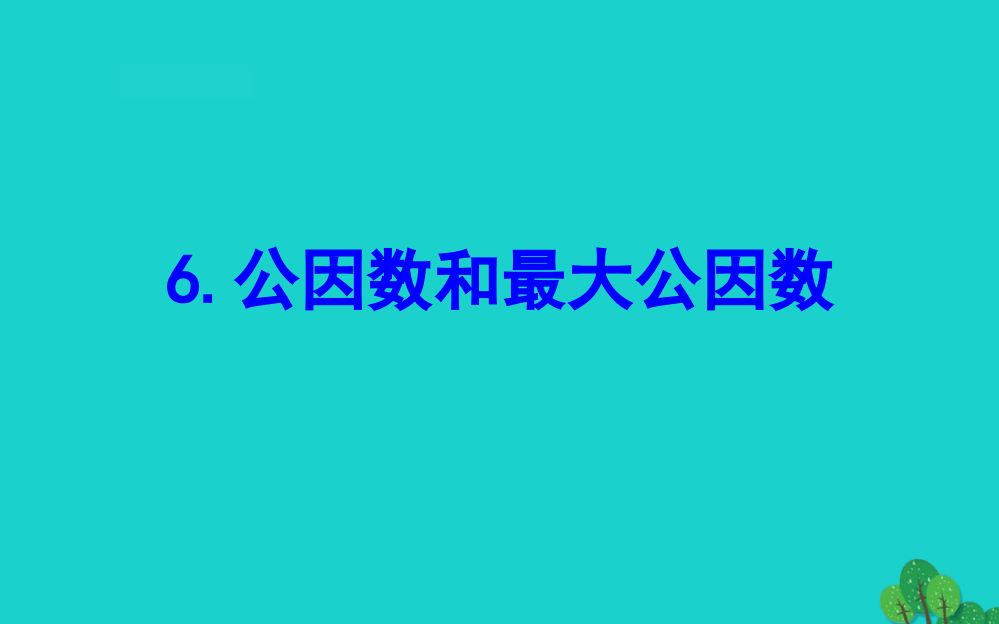 6. 公因数和最大公因数